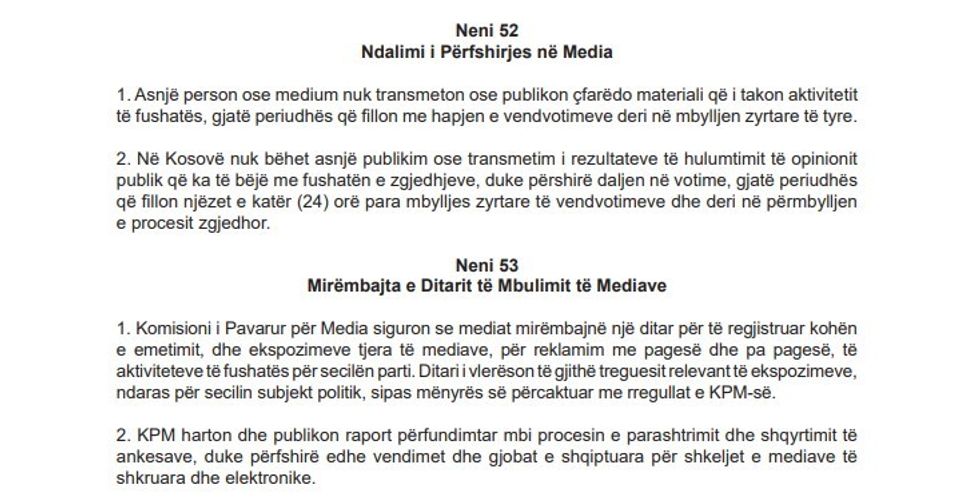 Neni 52
Ndalimi i Përfshirjes në Media

1. Asnjë person ose medium nuk transmeton ose publikon çfarëdo materiali që i takon aktivitetit të fushatës, gjatë periudhës që fillon me hapjen e vendvotimeve deri në mbylljen zyrtare të tyre.

2. Në Kosovë nuk bëhet asnjë publikim ose transmetim i rezultateve të hulumtimit të opinionit publik që ka të bëjë me fushatën e zgjedhjeve, duke përshirë daljen në votime, gjatë periudhës që fillon njëzet e katër (24) orë para mbylljes zyrtare të vendvotimeve dhe deri në përmbylljen e procesit zgjedhor.

Neni 53
Mirëmbajta e Ditarit të Mbulimit të Mediave

1. Komisioni i Pavarur për Media siguron se mediat mirëmbajnë një ditar për të regjistruar kohën e emetimit, dhe ekspozimeve tjera të mediave, për reklamim me pagesë dhe pa pagesë, të aktiviteteve të fushatës për secilën parti. Ditari i vlerëson të gjithë treguesit relevant të ekspozimeve, ndaras për secilin subjekt politik, sipas mënyrës së përcaktuar me rregullat e KPM-së.

2. KPM harton dhe publikon raport përfundimtar mbi procesin e parashtrimit dhe shqyrtimit të ankesave, duke përfshirë edhe vendimet dhe gjobat e shqiptuara për shkeljet e mediave të shkruara dhe elektronike.